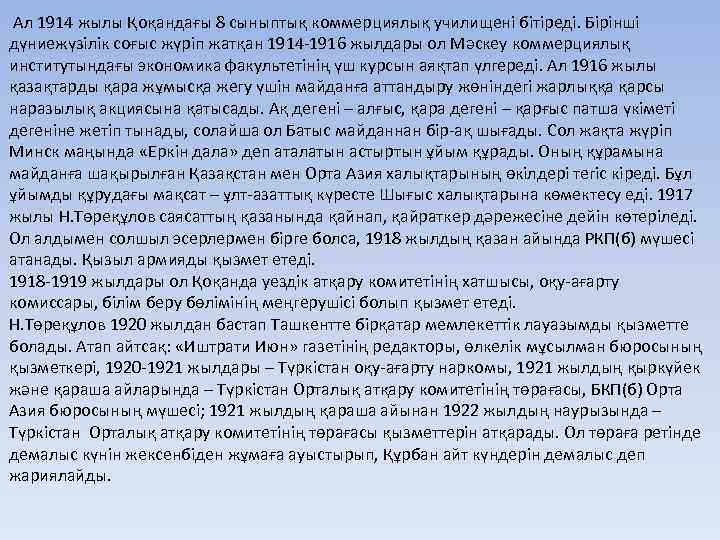 Ал 1914 жылы Қоқандағы 8 сыныптық коммерциялық училищені бітіреді. Бірінші дүниежүзілік соғыс жүріп жатқан 1914-1916 жылдары ол Мәскеу коммерциялық институтындағы экономика факультетінің үш курсын аяқтап үлгереді. Ал 1916 жылы қазақтарды қара жұмысқа жегу үшін майданға аттандыру жөніндегі жарлыққа қарсы наразылық акциясына қатысады. Ақ дегені – алғыс, қара дегені – қарғыс патша үкіметі дегеніне жетіп тынады, солайша ол Батыс майданнан бір-ақ шығады. Сол жақта жүріп Минск маңында «Еркін дала» деп аталатын астыртын ұйым құрады. Оның құрамына майданға шақырылған Қазақстан мен Орта Азия халықтарының өкілдері тегіс кіреді. Бұл ұйымды құрудағы мақсат – ұлт-азаттық күресте Шығыс халықтарына көмектесу еді. 1917 жылы Н.Төреқұлов саясаттың қазанында қайнап, қайраткер дәрежесіне дейін көтеріледі. Ол алдымен солшыл эсерлермен бірге болса, 1918 жылдың қазан айында РКП(б) мүшесі атанады. Қызыл армияды қызмет етеді.
1918-1919 жылдары ол Қоқанда уездік атқару комитетінің хатшысы, оқу-ағарту комиссары, білім беру бөлімінің меңгерушісі болып қызмет етеді.
Н.Төреқұлов 1920 жылдан бастап Ташкентте бірқатар мемлекеттік лауазымды қызметте болады. Атап айтсақ: «Иштрати Июн» газетінің редакторы, өлкелік мұсылман бюросының қызметкері, 1920-1921 жылдары – Түркістан оқу-ағарту наркомы, 1921 жылдың қыркүйек және қараша айларында – Түркістан Орталық атқару комитетінің төрағасы, БКП(б) Орта Азия бюросының мүшесі; 1921 жылдың қараша айынан 1922 жылдың наурызында – Түркістан Орталық атқару комитетінің төрағасы қызметтерін атқарады. Ол төраға ретінде демалыс күнін жексенбіден жұмаға ауыстырып, Құрбан айт күндерін демалыс деп жариялайды.